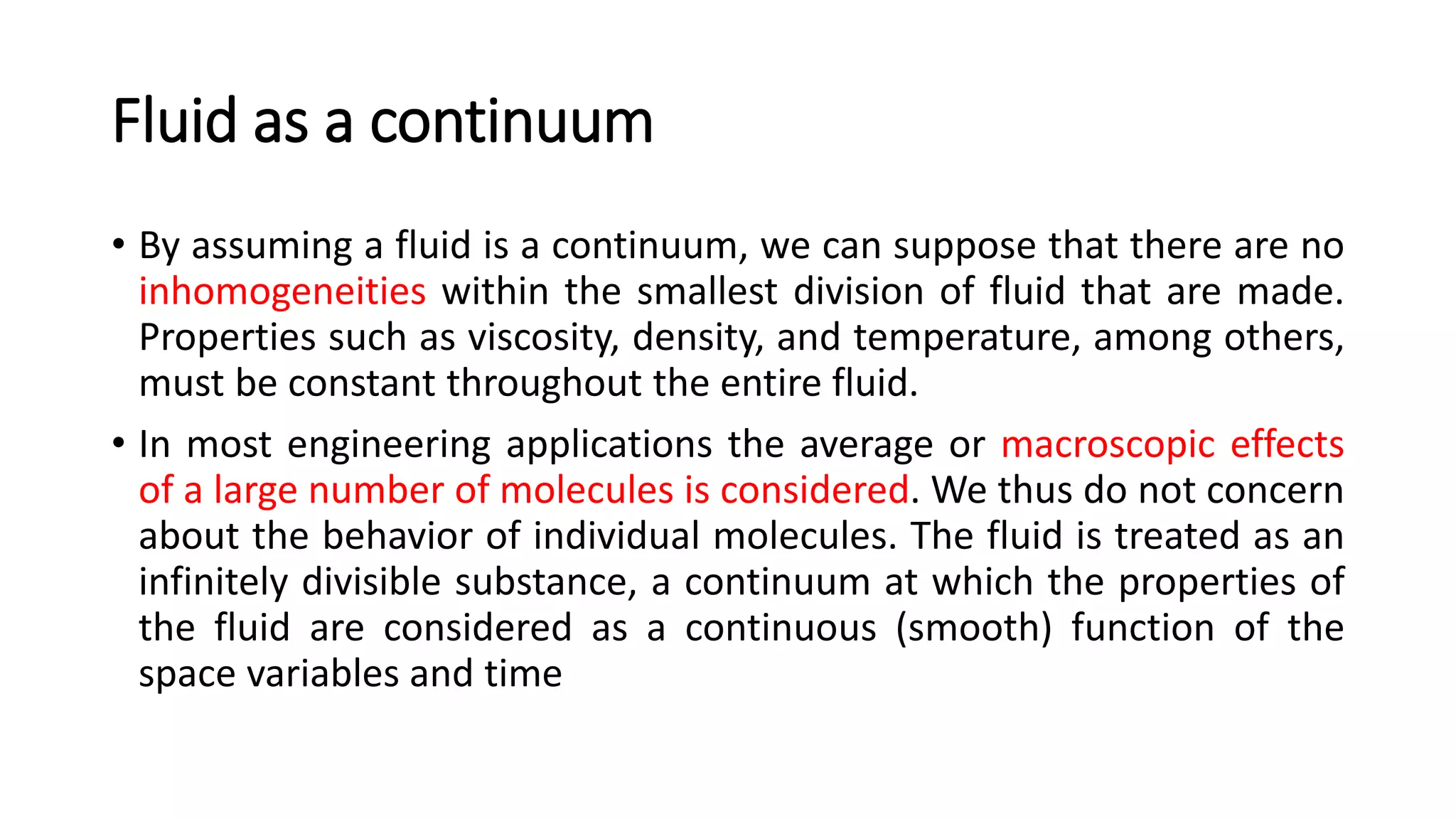 Fluid as a continuum

• By assuming a fluid is a continuum, we can suppose that there are no inhomogeneities within the smallest division of fluid that are made. Properties such as viscosity, density, and temperature, among others, must be constant throughout the entire fluid.

• In most engineering applications the average or macroscopic effects of a large number of molecules is considered. We thus do not concern about the behavior of individual molecules. The fluid is treated as an infinitely divisible substance, a continuum at which the properties of the fluid are considered as a continuous (smooth) function of the space variables and time